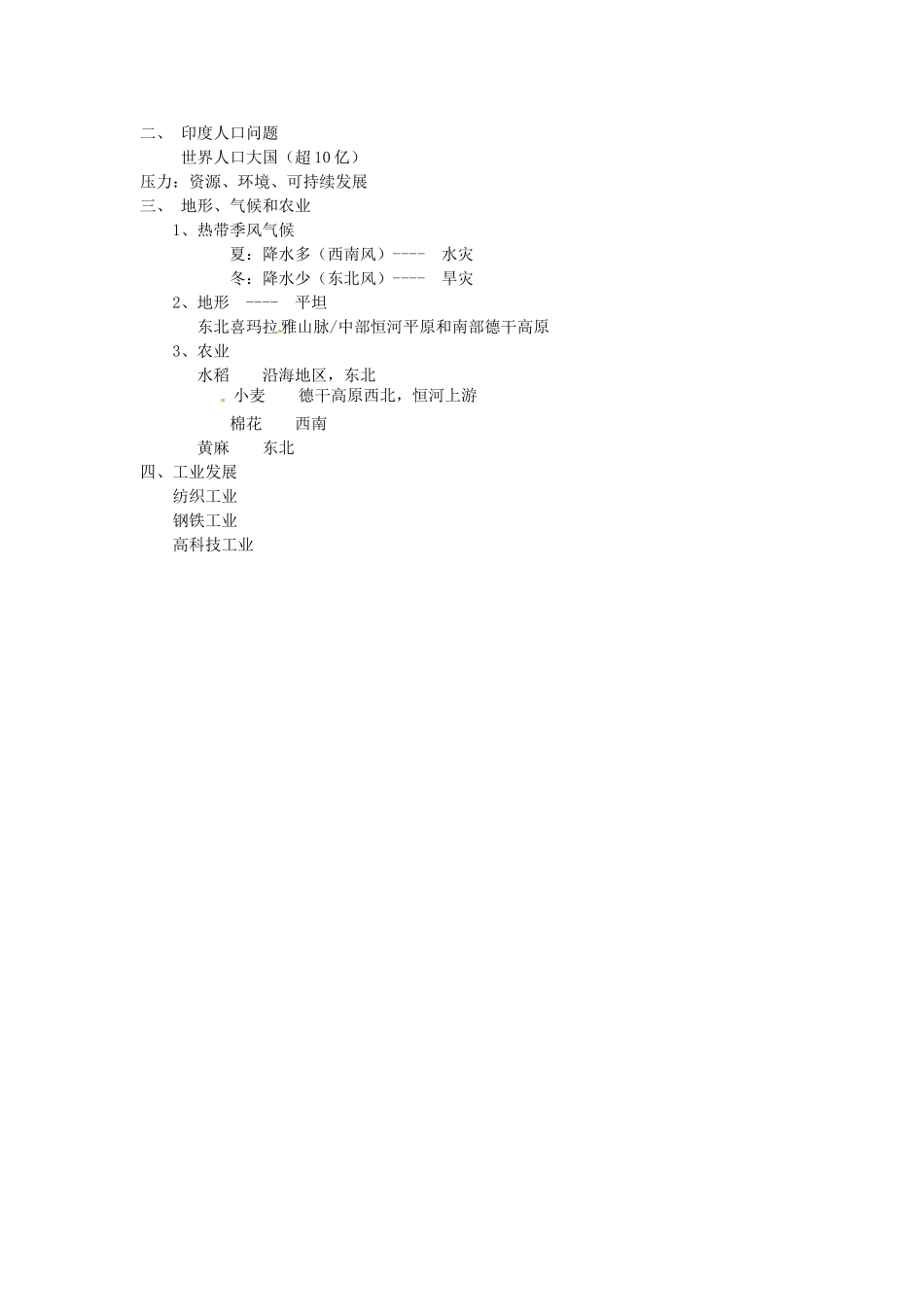 二、 印度人口问题

世界人口大国（超10亿）

压力：资源、环境、可持续发展

三、 地形、气候和农业

1、热带季风气候

夏：降水多（西南风）---- 水灾

冬：降水少（东北风）---- 旱灾

2、地形 ---- 平坦

东北喜玛拉雅山脉/中部恒河平原和南部德干高原

3、农业

水稻 沿海地区，东北

小麦 德干高原西北，恒河上游

棉花 西南

黄麻 东北

四、工业发展

纺织工业

钢铁工业

高科技工业